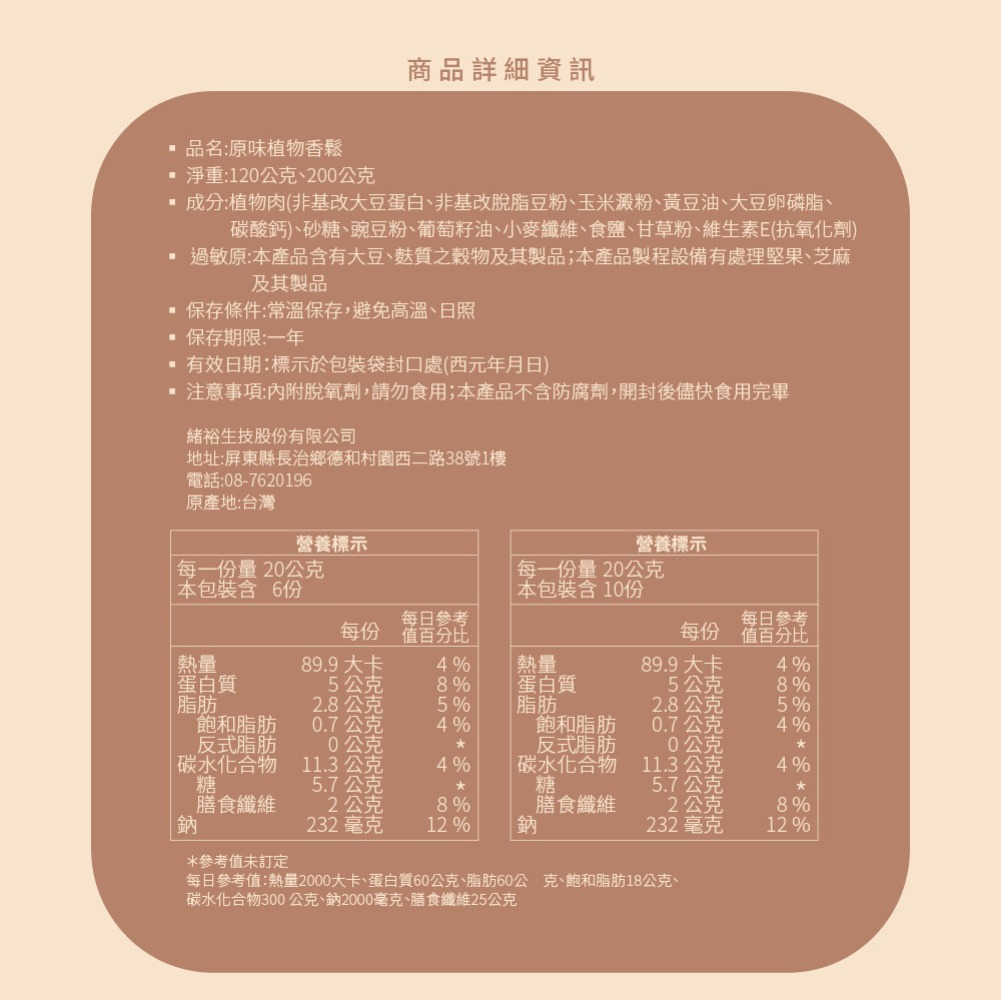 商品詳細資訊

▪ 品名:原味植物香鬆
▪ 淨重:120公克、200公克
▪ 成分:植物肉(非基改大豆蛋白、非基改脫脂豆粉、玉米澱粉、黃豆油、大豆卵磷脂、碳酸鈣)、砂糖、豌豆粉、葡萄籽油、小麥纖維、食鹽、甘草粉、維生素E(抗氧化劑)
▪ 過敏原:本產品含有大豆、麩質之穀物及其製品;本產品製程設備有處理堅果、芝麻及其製品
▪ 保存條件:常溫保存,避免高溫、日照
▪ 保存期限:一年
▪ 有效日期:標示於包裝袋封口處(西元年月日)
▪ 注意事項:內附脫氧劑,請勿食用;本產品不含防腐劑,開封後儘快食用完畢

緒裕生技股份有限公司
地址:屏東縣長治鄉德和村園西二路38號1樓
電話:08-7620196
原產地:台灣

營養標示
每一份量 20公克
本包裝含 6份

| | 每份 | 每日參考值百分比 |
|---|---|---|
| 熱量 | 89.9 大卡 | 4 % |
| 蛋白質 | 5 公克 | 8 % |
| 脂肪 | 2.8 公克 | 5 % |
| 飽和脂肪 | 0.7 公克 | 4 % |
| 反式脂肪 | 0 公克 | * |
| 碳水化合物 | 11.3 公克 | 4 % |
| 糖 | 5.7 公克 | * |
| 膳食纖維 | 2 公克 | 8 % |
| 鈉 | 232 毫克 | 12 % |

營養標示
每一份量 20公克
本包裝含 10份

| | 每份 | 每日參考值百分比 |
|---|---|---|
| 熱量 | 89.9 大卡 | 4 % |
| 蛋白質 | 5 公克 | 8 % |
| 脂肪 | 2.8 公克 | 5 % |
| 飽和脂肪 | 0.7 公克 | 4 % |
| 反式脂肪 | 0 公克 | * |
| 碳水化合物 | 11.3 公克 | 4 % |
| 糖 | 5.7 公克 | * |
| 膳食纖維 | 2 公克 | 8 % |
| 鈉 | 232 毫克 | 12 % |

*參考值未訂定
每日參考值:熱量2000大卡、蛋白質60公克、脂肪60公 克、飽和脂肪18公克、碳水化合物300 公克、鈉2000毫克、膳食纖維25公克